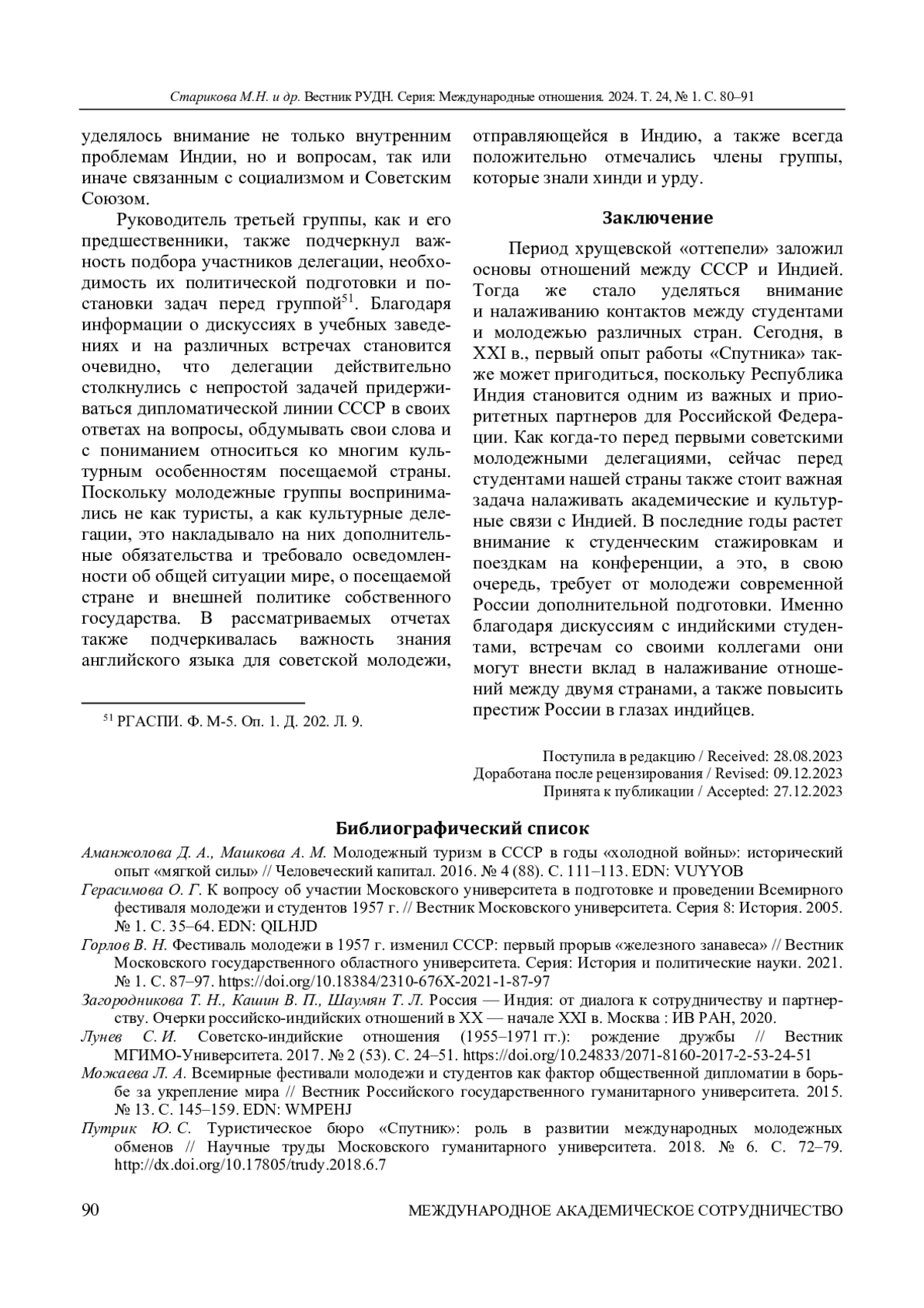 Старикова М.Н. и др. Вестник РУДН. Серия: Международные отношения. 2024. Т. 24, № 1. С. 80–91

уделялось внимание не только внутренним проблемам Индии, но и вопросам, так или иначе связанным с социализмом и Советским Союзом.

Руководитель третьей группы, как и его предшественники, также подчеркнул важность подбора участников делегации, необходимость их политической подготовки и постановки задач перед группой$^{51}$. Благодаря информации о дискуссиях в учебных заведениях и на различных встречах становится очевидно, что делегации действительно столкнулись с непростой задачей придерживаться дипломатической линии СССР в своих ответах на вопросы, обдумывать свои слова и с пониманием относиться ко многим культурным особенностям посещаемой страны. Поскольку молодежные группы воспринимались не как туристы, а как культурные делегации, это накладывало на них дополнительные обязательства и требовало осведомленности об общей ситуации мире, о посещаемой стране и внешней политике собственного государства. В рассматриваемых отчетах также подчеркивалась важность знания английского языка для советской молодежи,

$^{51}$ РГАСПИ. Ф. М-5. Оп. 1. Д. 202. Л. 9.

отправляющейся в Индию, а также всегда положительно отмечались члены группы, которые знали хинди и урду.

Заключение

Период хрущевской «оттепели» заложил основы отношений между СССР и Индией. Тогда же стало уделяться внимание и налаживанию контактов между студентами и молодежью различных стран. Сегодня, в XXI в., первый опыт работы «Спутника» также может пригодиться, поскольку Республика Индия становится одним из важных и приоритетных партнеров для Российской Федерации. Как когда-то перед первыми советскими молодежными делегациями, сейчас перед студентами нашей страны также стоит важная задача налаживать академические и культурные связи с Индией. В последние годы растет внимание к студенческим стажировкам и поездкам на конференции, а это, в свою очередь, требует от молодежи современной России дополнительной подготовки. Именно благодаря дискуссиям с индийскими студентами, встречам со своими коллегами они могут внести вклад в налаживание отношений между двумя странами, а также повысить престиж России в глазах индийцев.

Поступила в редакцию / Received: 28.08.2023
Доработана после рецензирования / Revised: 09.12.2023
Принята к публикации / Accepted: 27.12.2023

Библиографический список

Аманжолова Д. А., Машкова А. М. Молодежный туризм в СССР в годы «холодной войны»: исторический опыт «мягкой силы» // Человеческий капитал. 2016. № 4 (88). С. 111–113. EDN: VUYYOB

Герасимова О. Г. К вопросу об участии Московского университета в подготовке и проведении Всемирного фестиваля молодежи и студентов 1957 г. // Вестник Московского университета. Серия 8: История. 2005. № 1. С. 35–64. EDN: QILHJD

Горлов В. Н. Фестиваль молодежи в 1957 г. изменил СССР: первый прорыв «железного занавеса» // Вестник Московского государственного областного университета. Серия: История и политические науки. 2021. № 1. С. 87–97. https://doi.org/10.18384/2310-676X-2021-1-87-97

Загородникова Т. Н., Кашин В. П., Шаумян Т. Л. Россия — Индия: от диалога к сотрудничеству и партнерству. Очерки российско-индийских отношений в XX — начале XXI в. Москва : ИВ РАН, 2020.

Лунев С. И. Советско-индийские отношения (1955–1971 гг.): рождение дружбы // Вестник МГИМО-Университета. 2017. № 2 (53). С. 24–51. https://doi.org/10.24833/2071-8160-2017-2-53-24-51

Можаева Л. А. Всемирные фестивали молодежи и студентов как фактор общественной дипломатии в борьбе за укрепление мира // Вестник Российского государственного гуманитарного университета. 2015. № 13. С. 145–159. EDN: WMPEHJ

Путрик Ю. С. Туристическое бюро «Спутник»: роль в развитии международных молодежных обменов // Научные труды Московского гуманитарного университета. 2018. № 6. С. 72–79. http://dx.doi.org/10.17805/trudy.2018.6.7

90 МЕЖДУНАРОДНОЕ АКАДЕМИЧЕСКОЕ СОТРУДНИЧЕСТВО